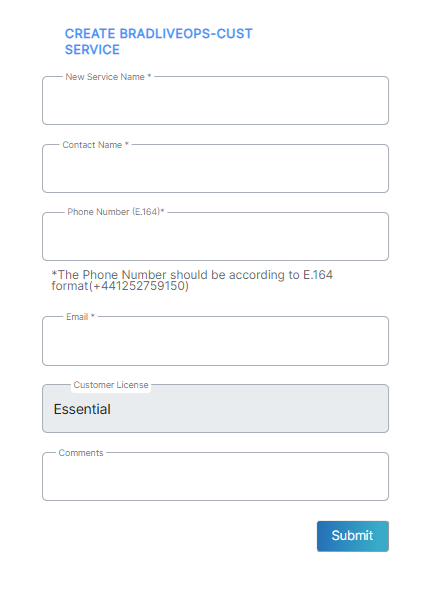 CREATE BRADLIVEOPS-CUST SERVICE

New Service Name *

Contact Name *

Phone Number (E.164)*

*The Phone Number should be according to E.164 format(+441252759150)

Email *

Customer License

Essential

Comments

Submit